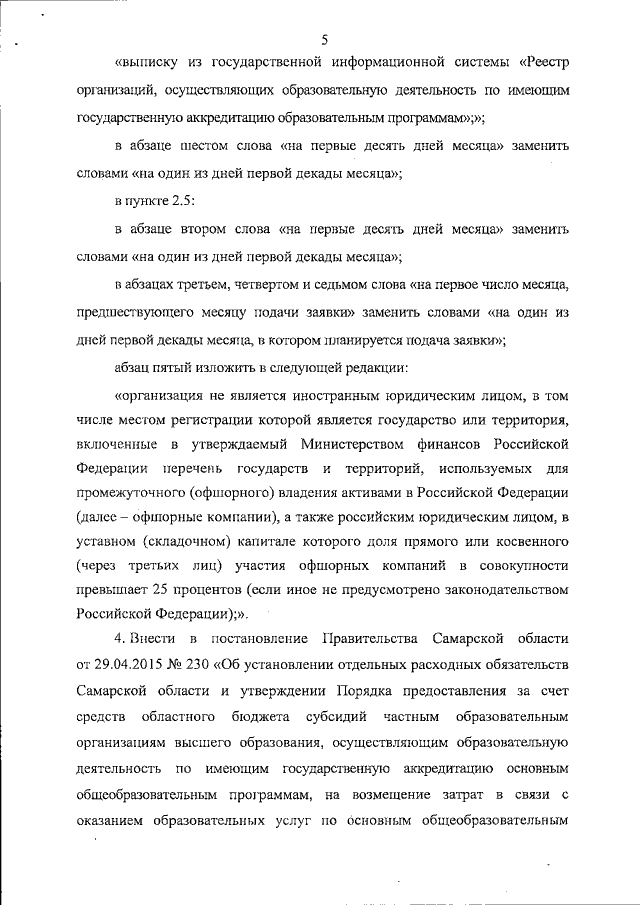 5

«выписку из государственной информационной системы «Реестр организаций, осуществляющих образовательную деятельность по имеющим государственную аккредитацию образовательным программам»;»;

в абзаце шестом слова «на первые десять дней месяца» заменить словами «на один из дней первой декады месяца»;

в пункте 2.5:

в абзаце втором слова «на первые десять дней месяца» заменить словами «на один из дней первой декады месяца»;

в абзацах третьем, четвертом и седьмом слова «на первое число месяца, предшествующего месяцу подачи заявки» заменить словами «на один из дней первой декады месяца, в котором планируется подача заявки»;

абзац пятый изложить в следующей редакции:

«организация не является иностранным юридическим лицом, в том числе местом регистрации которой является государство или территория, включенные в утверждаемый Министерством финансов Российской Федерации перечень государств и территорий, используемых для промежуточного (офшорного) владения активами в Российской Федерации (далее – офшорные компании), а также российским юридическим лицом, в уставном (складочном) капитале которого доля прямого или косвенного (через третьих лиц) участия офшорных компаний в совокупности превышает 25 процентов (если иное не предусмотрено законодательством Российской Федерации);».

4. Внести в постановление Правительства Самарской области от 29.04.2015 № 230 «Об установлении отдельных расходных обязательств Самарской области и утверждении Порядка предоставления за счет средств областного бюджета субсидий частным образовательным организациям высшего образования, осуществляющим образовательную деятельность по имеющим государственную аккредитацию основным общеобразовательным программам, на возмещение затрат в связи с оказанием образовательных услуг по основным общеобразовательным